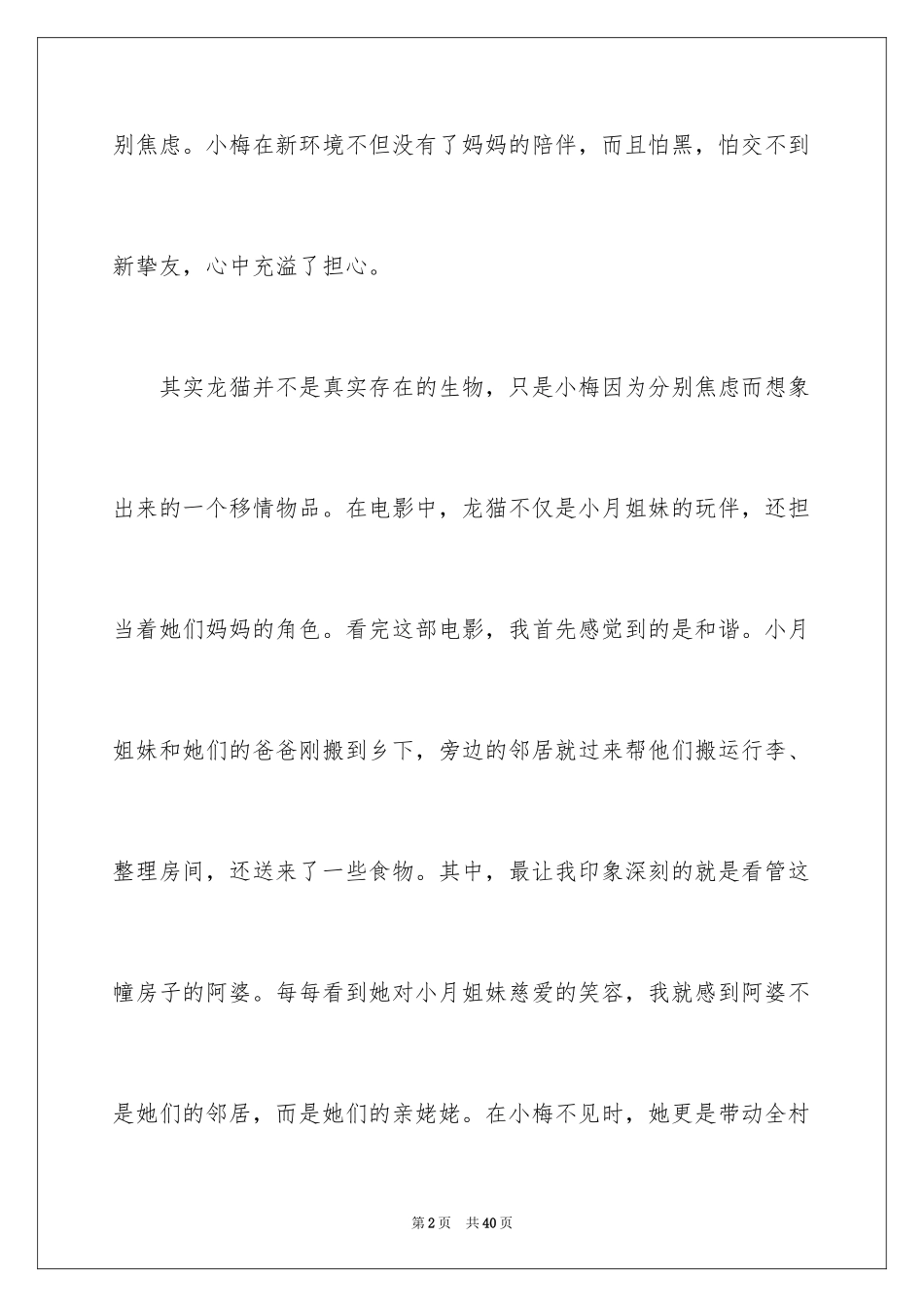 别焦虑。小梅在新环境不但没有了妈妈的陪伴，而且怕黑，怕交不到新挚友，心中充溢了担心。

其实龙猫并不是真实存在的生物，只是小梅因为分别焦虑而想象出来的一个移情物品。在电影中，龙猫不仅是小月姐妹的玩伴，还担当着她们妈妈的角色。看完这部电影，我首先感觉到的是和谐。小月姐妹和她们的爸爸刚搬到乡下，旁边的邻居就过来帮他们搬运行李、整理房间，还送来了一些食物。其中，最让我印象深刻的就是看管这幢房子的阿婆。每每看到她对小月姐妹慈爱的笑容，我就感到阿婆不是她们的邻居，而是她们的亲姥姥。在小梅不见时，她更是带动全村

第2页　共40页